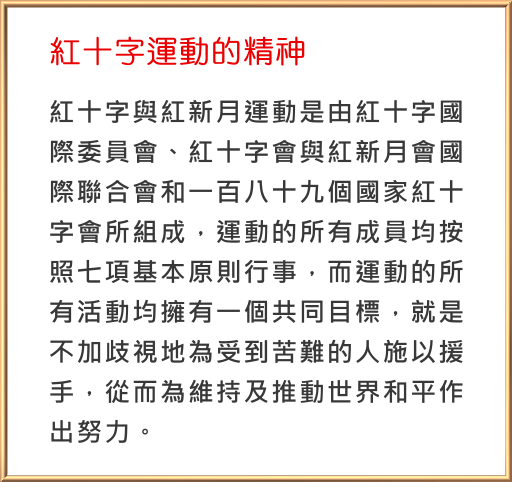 紅十字運動的精神

紅十字與紅新月運動是由紅十字國際委員會、紅十字會與紅新月會國際聯合會和一百八十九個國家紅十字會所組成，運動的所有成員均按照七項基本原則行事，而運動的所有活動均擁有一個共同目標，就是不加歧視地為受到苦難的人施以援手，從而為維持及推動世界和平作出努力。